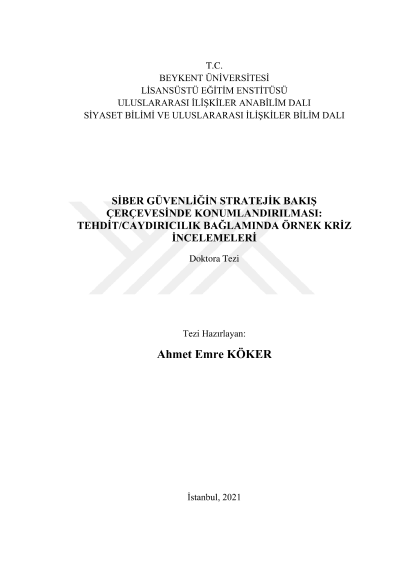 T.C.
BEYKENT ÜNİVERSİTESİ
LİSANSÜSTÜ EĞİTİM ENSTİTÜSÜ
ULUSLARARASI İLİŞKİLER ANABİLİM DALI
SİYASET BİLİMİ VE ULUSLARARASI İLİŞKİLER BİLİM DALI

SİBER GÜVENLİĞİN STRATEJİK BAKIŞ ÇERÇEVESİNDE KONUMLANDIRILMASI: TEHDİT/CAYDIRICILIK BAĞLAMINDA ÖRNEK KRİZ İNCELEMELERİ

Doktora Tezi

Tezi Hazırlayan:

Ahmet Emre KÖKER

İstanbul, 2021